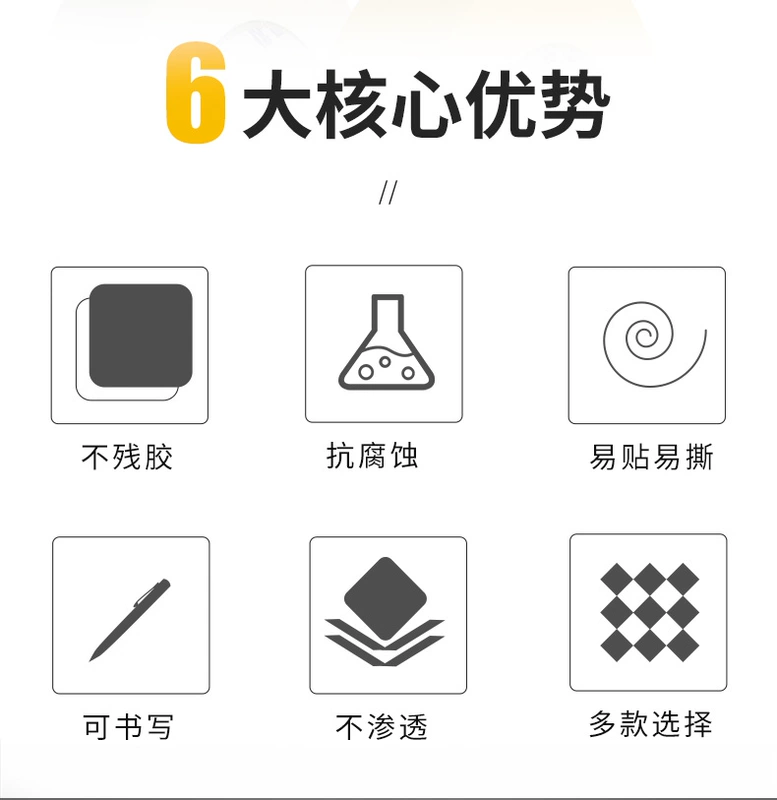 6 大核心优势

//

不残胶

抗腐蚀

易贴易撕

可书写

不渗透

多款选择